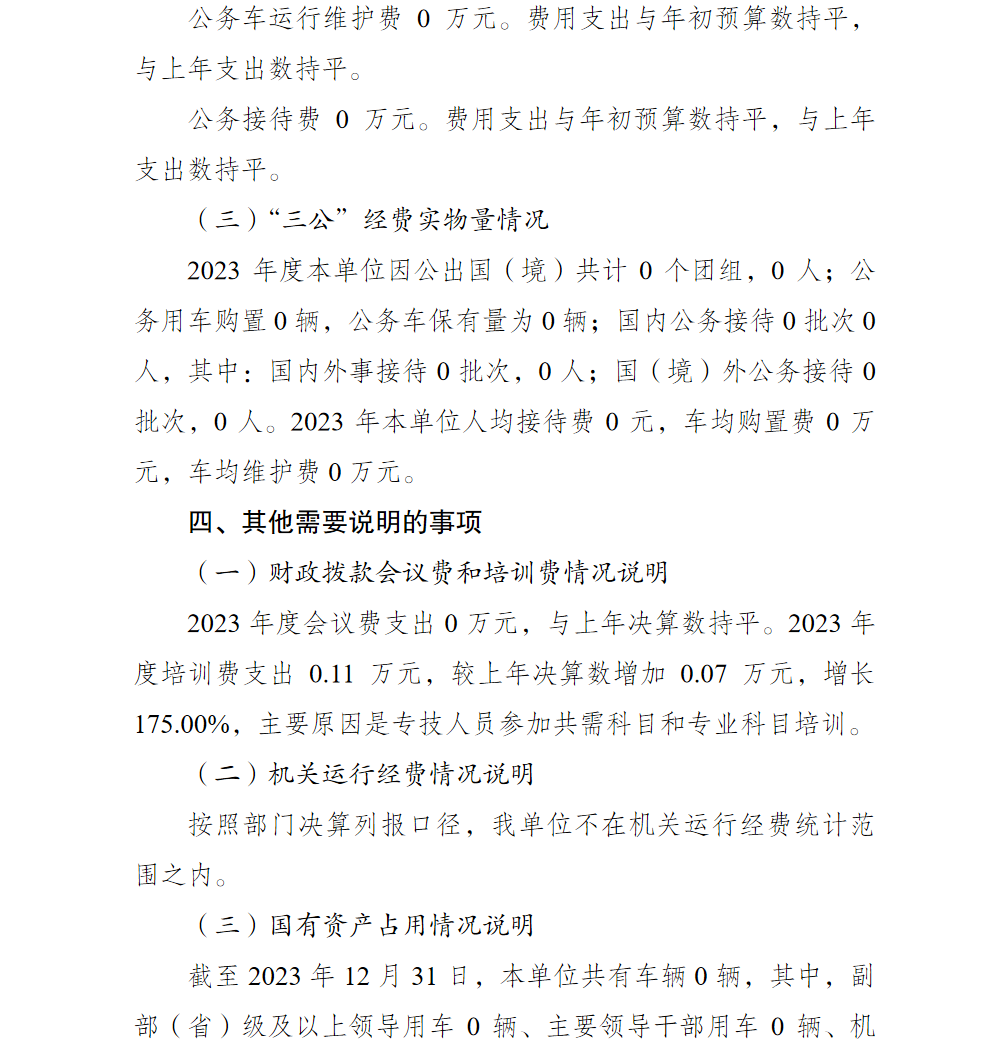 公务车运行维护费 0 万元。费用支出与年初预算数持平，与上年支出数持平。

公务接待费 0 万元。费用支出与年初预算数持平，与上年支出数持平。

（三）“三公”经费实物量情况

2023 年度本单位因公出国（境）共计 0 个团组，0 人；公务用车购置 0 辆，公务车保有量为 0 辆；国内公务接待 0 批次 0 人，其中：国内外事接待 0 批次，0 人；国（境）外公务接待 0 批次，0 人。2023 年本单位人均接待费 0 元，车均购置费 0 万元，车均维护费 0 万元。

四、其他需要说明的事项

（一）财政拨款会议费和培训费情况说明

2023 年度会议费支出 0 万元，与上年决算数持平。2023 年度培训费支出 0.11 万元，较上年决算数增加 0.07 万元，增长 175.00%，主要原因是专技人员参加共需科目和专业科目培训。

（二）机关运行经费情况说明

按照部门决算列报口径，我单位不在机关运行经费统计范围之内。

（三）国有资产占用情况说明

截至 2023 年 12 月 31 日，本单位共有车辆 0 辆，其中，副部（省）级及以上领导用车 0 辆、主要领导干部用车 0 辆、机